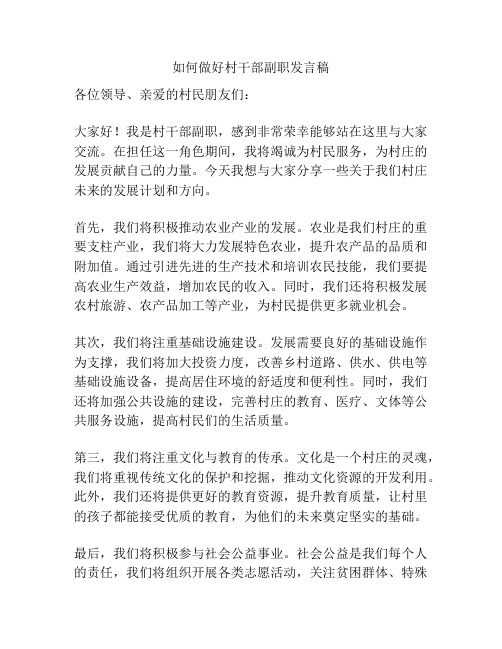 如何做好村干部副职发言稿

各位领导、亲爱的村民朋友们：

大家好！我是村干部副职，感到非常荣幸能够站在这里与大家交流。在担任这一角色期间，我将竭诚为村民服务，为村庄的发展贡献自己的力量。今天我想与大家分享一些关于我们村庄未来的发展计划和方向。

首先，我们将积极推动农业产业的发展。农业是我们村庄的重要支柱产业，我们将大力发展特色农业，提升农产品的品质和附加值。通过引进先进的生产技术和培训农民技能，我们要提高农业生产效益，增加农民的收入。同时，我们还将积极发展农村旅游、农产品加工等产业，为村民提供更多就业机会。

其次，我们将注重基础设施建设。发展需要良好的基础设施作为支撑，我们将加大投资力度，改善乡村道路、供水、供电等基础设施设备，提高居住环境的舒适度和便利性。同时，我们还将加强公共设施的建设，完善村庄的教育、医疗、文体等公共服务设施，提高村民们的生活质量。

第三，我们将注重文化与教育的传承。文化是一个村庄的灵魂，我们将重视传统文化的保护和挖掘，推动文化资源的开发利用。此外，我们还将提供更好的教育资源，提升教育质量，让村里的孩子都能接受优质的教育，为他们的未来奠定坚实的基础。

最后，我们将积极参与社会公益事业。社会公益是我们每个人的责任，我们将组织开展各类志愿活动，关注贫困群体、特殊